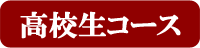 高校生コース